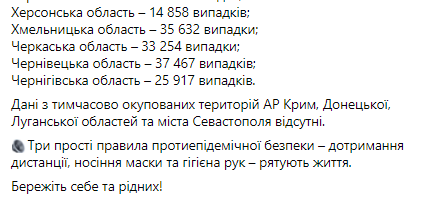 Херсонська область – 14 858 випадків;
Хмельницька область – 35 632 випадки;
Черкаська область – 33 254 випадки;
Чернівецька область – 37 467 випадків;
Чернігівська область – 25 917 випадків.

Дані з тимчасово окупованих територій АР Крим, Донецької, Луганської областей та міста Севастополя відсутні.

Три прості правила протиепідемічної безпеки – дотримання дистанції, носіння маски та гігієна рук – рятують життя.

Бережіть себе та рідних!